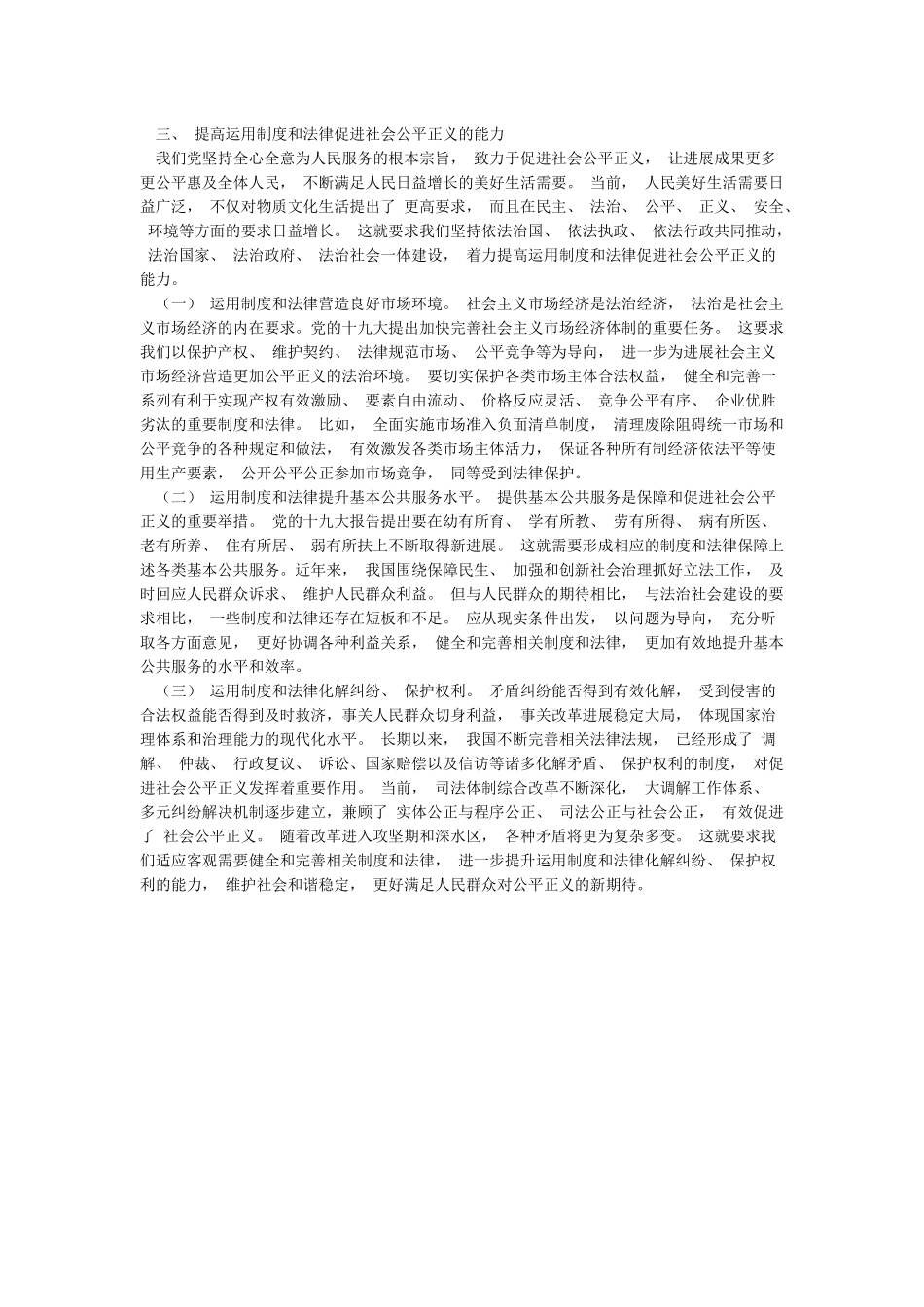 三、 提高运用制度和法律促进社会公平正义的能力

我们党坚持全心全意为人民服务的根本宗旨， 致力于促进社会公平正义， 让进展成果更多更公平惠及全体人民， 不断满足人民日益增长的美好生活需要。 当前， 人民美好生活需要日益广泛， 不仅对物质文化生活提出了 更高要求， 而且在民主、 法治、 公平、 正义、 安全、 环境等方面的要求日益增长。 这就要求我们坚持依法治国、 依法执政、 依法行政共同推动， 法治国家、 法治政府、 法治社会一体建设， 着力提高运用制度和法律促进社会公平正义的能力。

（一） 运用制度和法律营造良好市场环境。 社会主义市场经济是法治经济， 法治是社会主义市场经济的内在要求。党的十九大提出加快完善社会主义市场经济体制的重要任务。 这要求我们以保护产权、 维护契约、 法律规范市场、 公平竞争等为导向， 进一步为进展社会主义市场经济营造更加公平正义的法治环境。 要切实保护各类市场主体合法权益， 健全和完善一系列有利于实现产权有效激励、 要素自由流动、 价格反应灵活、 竞争公平有序、 企业优胜劣汰的重要制度和法律。 比如， 全面实施市场准入负面清单制度， 清理废除阻碍统一市场和公平竞争的各种规定和做法， 有效激发各类市场主体活力， 保证各种所有制经济依法平等使用生产要素， 公开公平公正参加市场竞争， 同等受到法律保护。

（二） 运用制度和法律提升基本公共服务水平。 提供基本公共服务是保障和促进社会公平正义的重要举措。 党的十九大报告提出要在幼有所育、 学有所教、 劳有所得、 病有所医、 老有所养、 住有所居、 弱有所扶上不断取得新进展。 这就需要形成相应的制度和法律保障上述各类基本公共服务。近年来， 我国围绕保障民生、 加强和创新社会治理抓好立法工作， 及时回应人民群众诉求、 维护人民群众利益。 但与人民群众的期待相比， 与法治社会建设的要求相比， 一些制度和法律还存在短板和不足。 应从现实条件出发， 以问题为导向， 充分听取各方面意见， 更好协调各种利益关系， 健全和完善相关制度和法律， 更加有效地提升基本公共服务的水平和效率。

（三） 运用制度和法律化解纠纷、 保护权利。 矛盾纠纷能否得到有效化解， 受到侵害的合法权益能否得到及时救济，事关人民群众切身利益， 事关改革进展稳定大局， 体现国家治理体系和治理能力的现代化水平。 长期以来， 我国不断完善相关法律法规， 已经形成了 调解、 仲裁、 行政复议、 诉讼、国家赔偿以及信访等诸多化解矛盾、 保护权利的制度， 对促进社会公平正义发挥着重要作用。 当前， 司法体制综合改革不断深化， 大调解工作体系、 多元纠纷解决机制逐步建立，兼顾了 实体公正与程序公正、 司法公正与社会公正， 有效促进了 社会公平正义。 随着改革进入攻坚期和深水区， 各种矛盾将更为复杂多变。 这就要求我们适应客观需要健全和完善相关制度和法律， 进一步提升运用制度和法律化解纠纷、 保护权利的能力， 维护社会和谐稳定， 更好满足人民群众对公平正义的新期待。